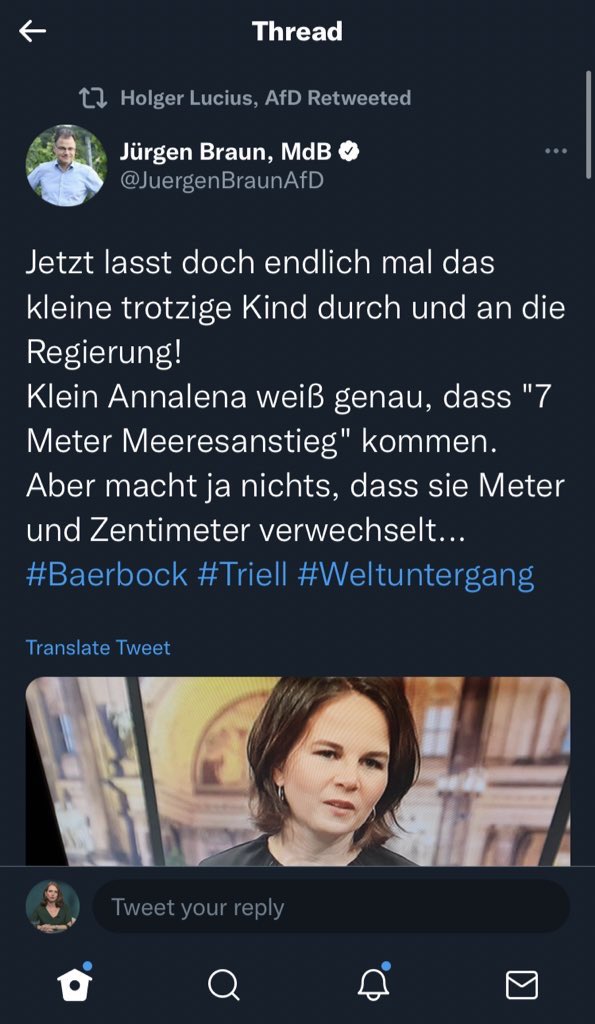 Thread

Holger Lucius, AfD Retweeted

Jürgen Braun, MdB
@JuergenBraunAfD

Jetzt lasst doch endlich mal das kleine trotzige Kind durch und an die Regierung!
Klein Annalena weiß genau, dass "7 Meter Meeresanstieg" kommen.
Aber macht ja nichts, dass sie Meter und Zentimeter verwechselt...
#Baerbock #Triell #Weltuntergang

Translate Tweet

Tweet your reply